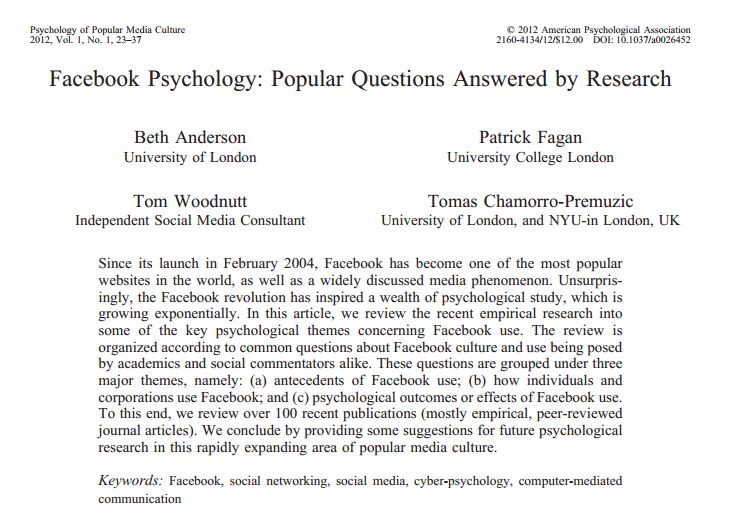 Psychology of Popular Media Culture
2012, Vol. 1, No. 1, 23–37

© 2012 American Psychological Association
2160-4134/12/$12.00 DOI: 10.1037/a0026452

Facebook Psychology: Popular Questions Answered by Research

Beth Anderson
University of London

Patrick Fagan
University College London

Tom Woodnutt
Independent Social Media Consultant

Tomas Chamorro-Premuzic
University of London, and NYU-in London, UK

Since its launch in February 2004, Facebook has become one of the most popular websites in the world, as well as a widely discussed media phenomenon. Unsurprisingly, the Facebook revolution has inspired a wealth of psychological study, which is growing exponentially. In this article, we review the recent empirical research into some of the key psychological themes concerning Facebook use. The review is organized according to common questions about Facebook culture and use being posed by academics and social commentators alike. These questions are grouped under three major themes, namely: (a) antecedents of Facebook use; (b) how individuals and corporations use Facebook; and (c) psychological outcomes or effects of Facebook use. To this end, we review over 100 recent publications (mostly empirical, peer-reviewed journal articles). We conclude by providing some suggestions for future psychological research in this rapidly expanding area of popular media culture.

Keywords: Facebook, social networking, social media, cyber-psychology, computer-mediated communication